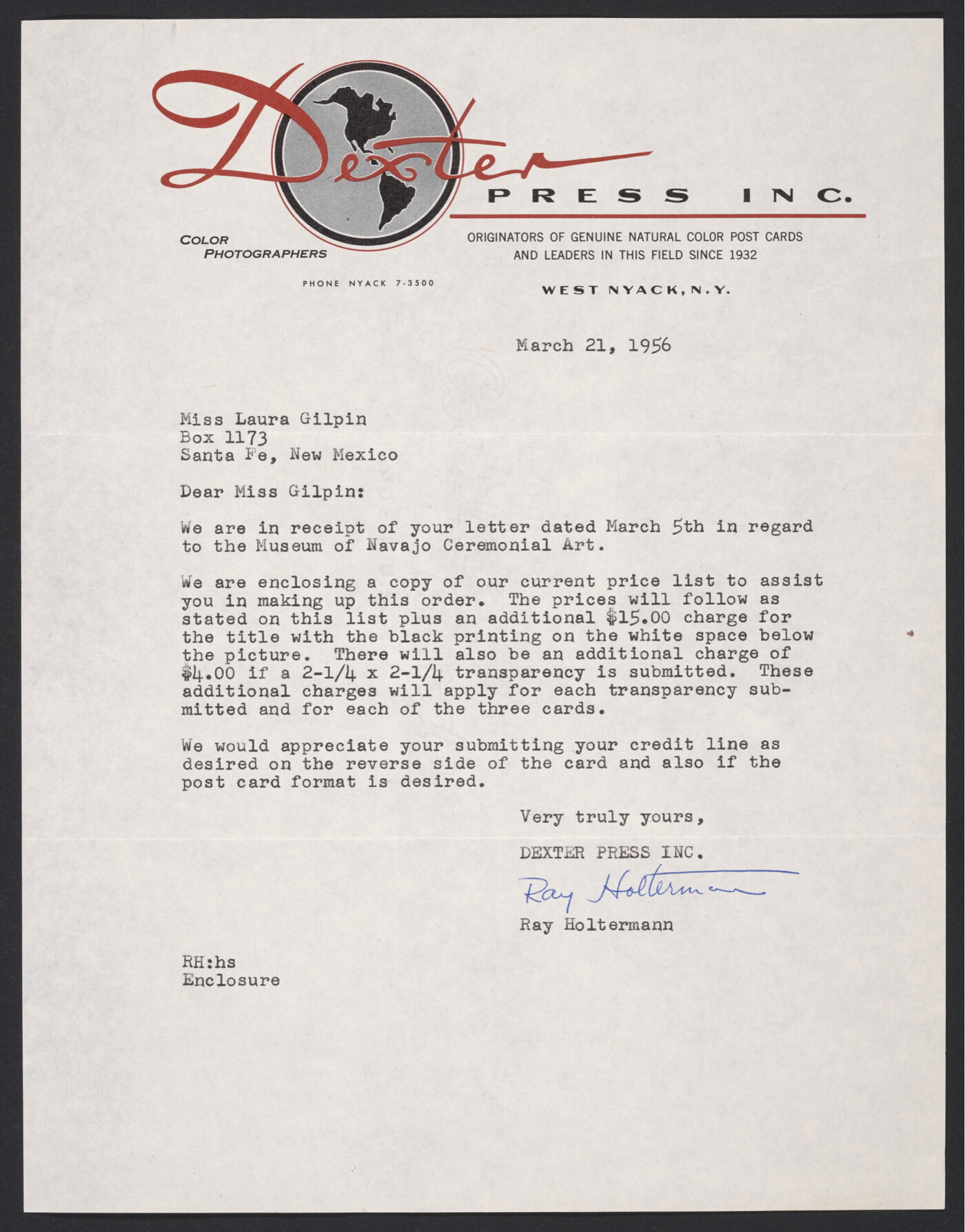 Dexter

PRESS INC.

COLOR PHOTOGRAPHERS

ORIGINATORS OF GENUINE NATURAL COLOR POST CARDS AND LEADERS IN THIS FIELD SINCE 1932

PHONE NYACK 7-3500

WEST NYACK, N.Y.

March 21, 1956

Miss Laura Gilpin
Box 1173
Santa Fe, New Mexico

Dear Miss Gilpin:

We are in receipt of your letter dated March 5th in regard to the Museum of Navajo Ceremonial Art.

We are enclosing a copy of our current price list to assist you in making up this order. The prices will follow as stated on this list plus an additional \$15.00 charge for the title with the black printing on the white space below the picture. There will also be an additional charge of \$4.00 if a 2-1/4 x 2-1/4 transparency is submitted. These additional charges will apply for each transparency submitted and for each of the three cards.

We would appreciate your submitting your credit line as desired on the reverse side of the card and also if the post card format is desired.

Very truly yours,

DEXTER PRESS INC.

Ray Holtermann

Ray Holtermann

RH:hs
Enclosure